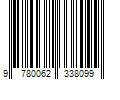 9 780062 338099